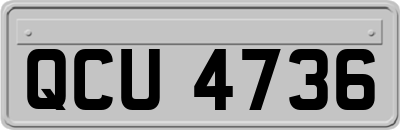 QCU 4736